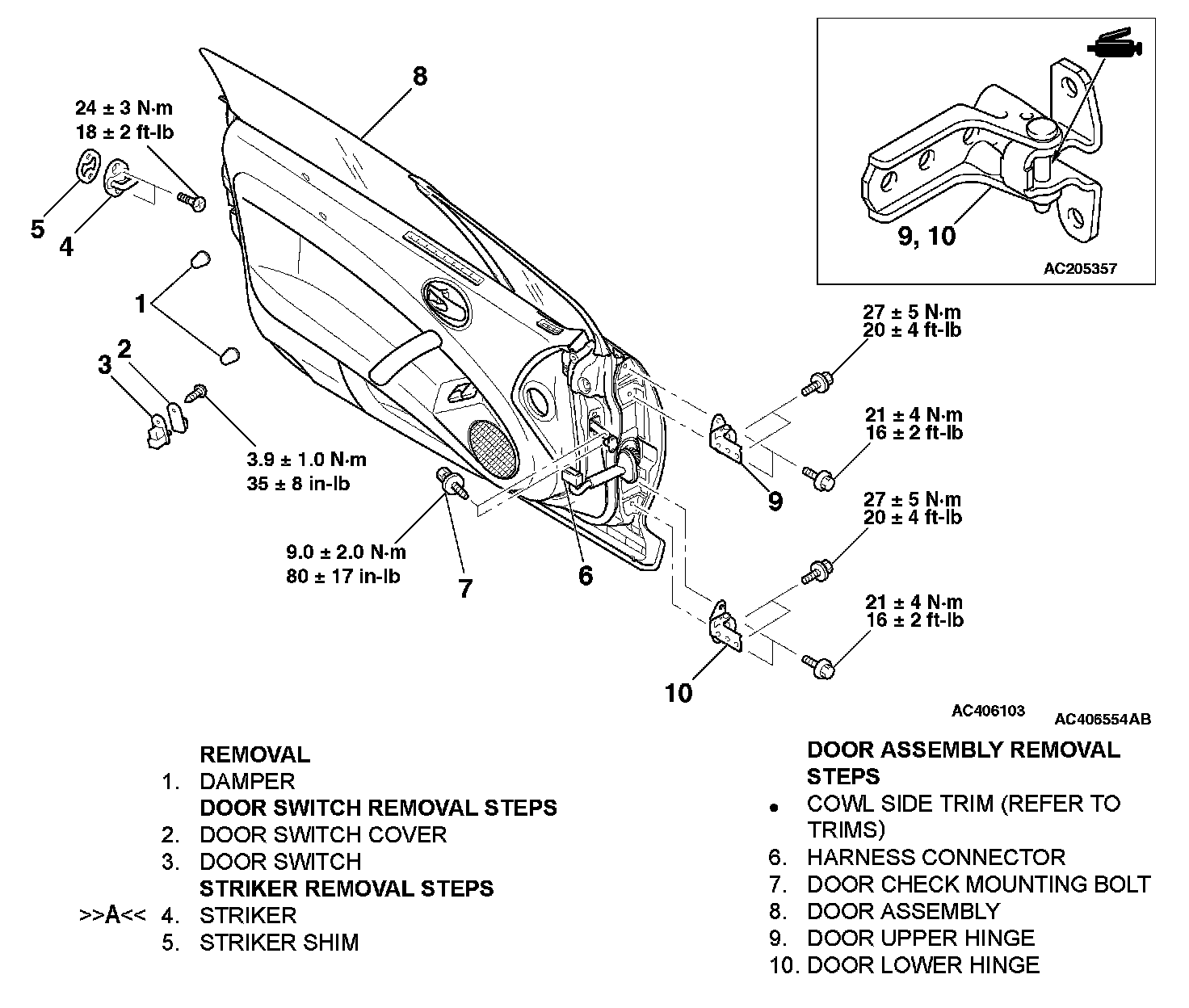 24 ± 3 N·m
18 ± 2 ft-lb

8

5
4

1

3 2

3.9 ± 1.0 N·m
35 ± 8 in-lb

9.0 ± 2.0 N·m
80 ± 17 in-lb

7

6

9, 10

AC205357

27 ± 5 N·m
20 ± 4 ft-lb

21 ± 4 N·m
16 ± 2 ft-lb

9

27 ± 5 N·m
20 ± 4 ft-lb

21 ± 4 N·m
16 ± 2 ft-lb

10

AC406103

AC406554AB

REMOVAL
1. DAMPER
DOOR SWITCH REMOVAL STEPS
2. DOOR SWITCH COVER
3. DOOR SWITCH
STRIKER REMOVAL STEPS
>>A<< 4. STRIKER
5. STRIKER SHIM

DOOR ASSEMBLY REMOVAL STEPS
• COWL SIDE TRIM (REFER TO TRIMS)
6. HARNESS CONNECTOR
7. DOOR CHECK MOUNTING BOLT
8. DOOR ASSEMBLY
9. DOOR UPPER HINGE
10. DOOR LOWER HINGE